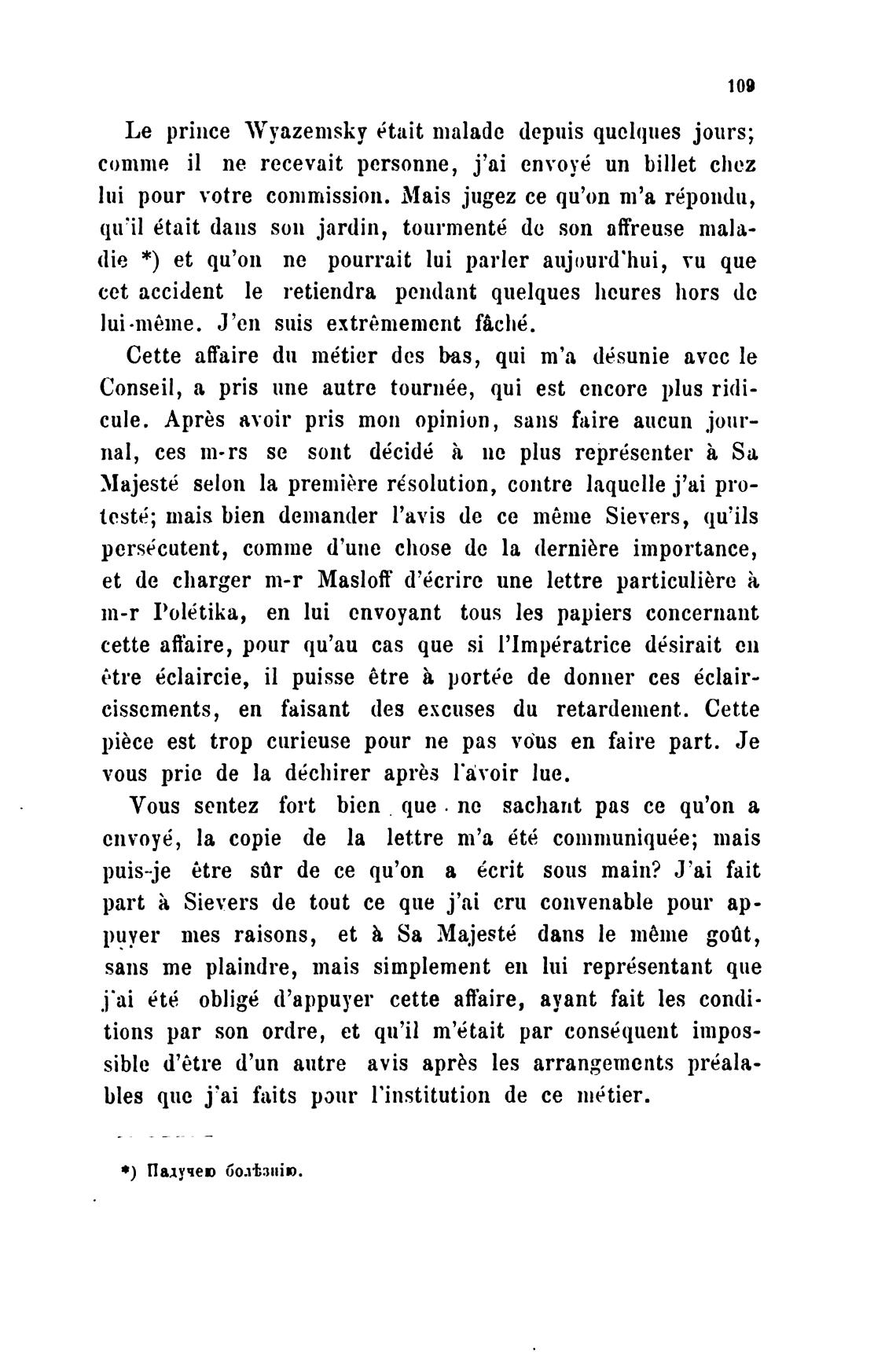 109

Le prince Wyazemsky était malade depuis quelques jours; comme il ne recevait personne, j'ai envoyé un billet chez lui pour votre commission. Mais jugez ce qu'on m'a répondu, qu'il était dans son jardin, tourmenté de son affreuse maladie *) et qu'on ne pourrait lui parler aujourd'hui, vu que cet accident le retiendra pendant quelques heures hors de lui-même. J'en suis extrêmement fâché.

Cette affaire du métier des bas, qui m'a désunie avec le Conseil, a pris une autre tournée, qui est encore plus ridicule. Après avoir pris mon opinion, sans faire aucun journal, ces m-rs se sont décidé à ne plus représenter à Sa Majesté selon la première résolution, contre laquelle j'ai protesté; mais bien demander l'avis de ce même Sievers, qu'ils persécutent, comme d'une chose de la dernière importance, et de charger m-r Masloff d'écrire une lettre particulière à m-r Polétika, en lui envoyant tous les papiers concernant cette affaire, pour qu'au cas que si l'Impératrice désirait en être éclaircie, il puisse être à portée de donner ces éclaircissements, en faisant des excuses du retardement. Cette pièce est trop curieuse pour ne pas vous en faire part. Je vous prie de la déchirer après l'avoir lue.

Vous sentez fort bien que ne sachant pas ce qu'on a envoyé, la copie de la lettre m'a été communiquée; mais puis-je être sûr de ce qu'on a écrit sous main? J'ai fait part à Sievers de tout ce que j'ai cru convenable pour appuyer mes raisons, et à Sa Majesté dans le même goût, sans me plaindre, mais simplement en lui représentant que j'ai été obligé d'appuyer cette affaire, ayant fait les conditions par son ordre, et qu'il m'était par conséquent impossible d'être d'un autre avis après les arrangements préalables que j'ai faits pour l'institution de ce métier.

*) Падучею болѣзнію.